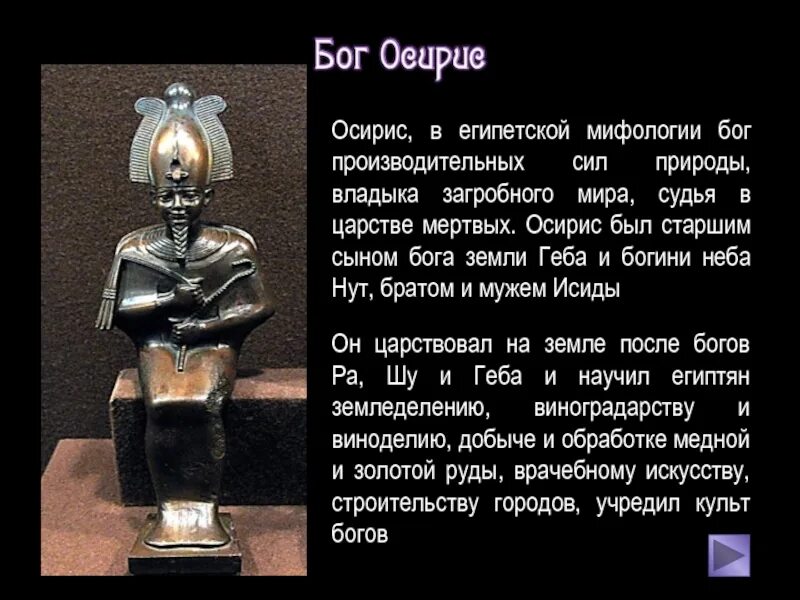 Бог Осирис

Осирис, в египетской мифологии бог производительных сил природы, владыка загробного мира, судья в царстве мертвых. Осирис был старшим сыном бога земли Геба и богини неба Нут, братом и мужем Исиды

Он царствовал на земле после богов Ра, Шу и Геба и научил египтян земледелению, виноградарству и виноделию, добыче и обработке медной и золотой руды, врачебному искусству, строительству городов, учредил культ богов